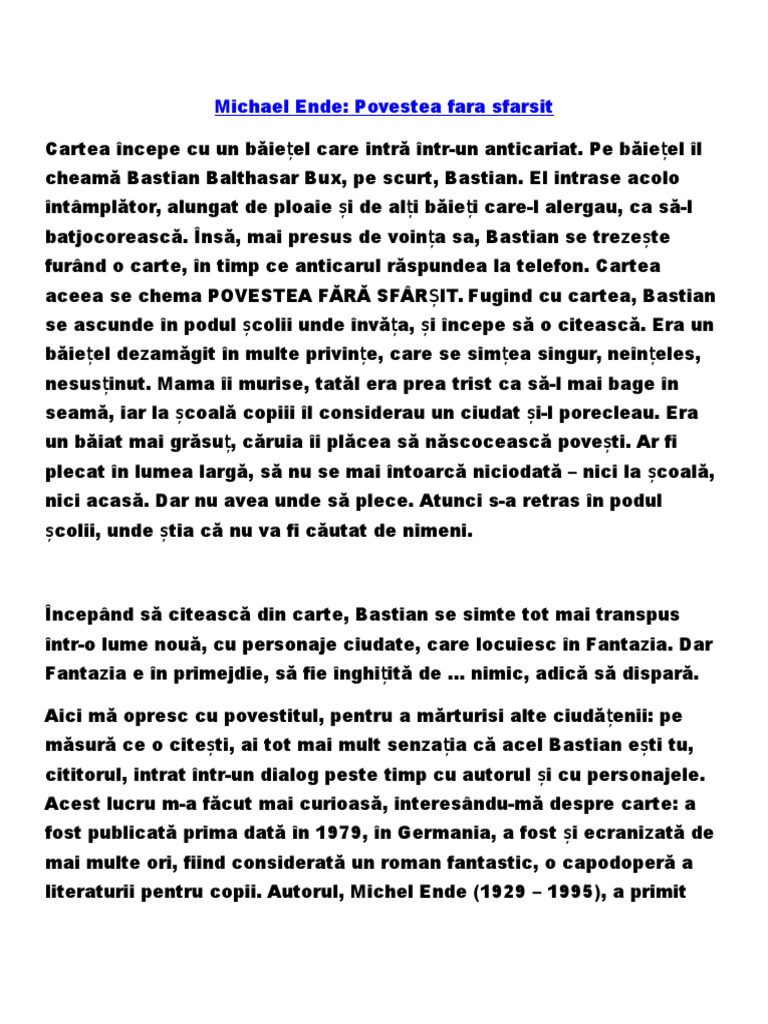 Michael Ende: Povestea fara sfarsit

Cartea începe cu un băiețel care intră într-un anticariat. Pe băiețel îl cheamă Bastian Balthasar Bux, pe scurt, Bastian. El intrase acolo întâmplător, alungat de ploaie și de alți băieți care-l alergau, ca să-l batjocorească. Însă, mai presus de voința sa, Bastian se trezește furând o carte, în timp ce anticarul răspundea la telefon. Cartea aceea se chema POVESTEA FĂRĂ SFÂRȘIT. Fugind cu cartea, Bastian se ascunde în podul școlii unde învăța, și începe să o citească. Era un băiețel dezamăgit în multe privințe, care se simțea singur, neînțeles, nesusținut. Mama îi murise, tatăl era prea trist ca să-l mai bage în seamă, iar la școală copiii îl considerau un ciudat și-l porecleau. Era un băiat mai grăsuț, căruia îi plăcea să născocească povești. Ar fi plecat în lumea largă, să nu se mai întoarcă niciodată – nici la școală, nici acasă. Dar nu avea unde să plece. Atunci s-a retras în podul școlii, unde știa că nu va fi căutat de nimeni.

Începând să citească din carte, Bastian se simte tot mai transpus într-o lume nouă, cu personaje ciudate, care locuiesc în Fantazia. Dar Fantazia e în primejdie, să fie înghițită de ... nimic, adică să dispară.

Aici mă opresc cu povestitul, pentru a mărturisi alte ciudățenii: pe măsură ce o citești, ai tot mai mult senzația că acel Bastian ești tu, cititorul, intrat într-un dialog peste timp cu autorul și cu personajele. Acest lucru m-a făcut mai curioasă, interesându-mă despre carte: a fost publicată prima dată în 1979, în Germania, a fost și ecranizată de mai multe ori, fiind considerată un roman fantastic, o capodoperă a literaturii pentru copii. Autorul, Michel Ende (1929 – 1995), a primit